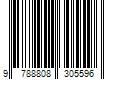 9 788808 305596